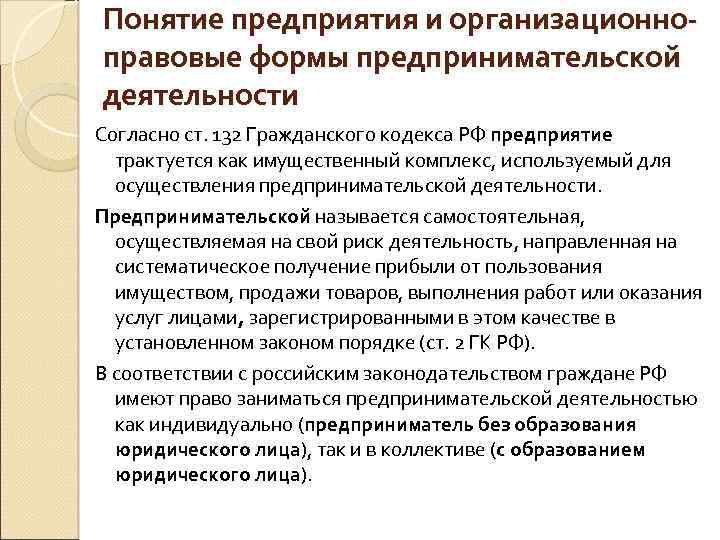 Понятие предприятия и организационно-правовые формы предпринимательской деятельности

Согласно ст. 132 Гражданского кодекса РФ предприятие трактуется как имущественный комплекс, используемый для осуществления предпринимательской деятельности.

Предпринимательской называется самостоятельная, осуществляемая на свой риск деятельность, направленная на систематическое получение прибыли от пользования имуществом, продажи товаров, выполнения работ или оказания услуг лицами, зарегистрированными в этом качестве в установленном законом порядке (ст. 2 ГК РФ).

В соответствии с российским законодательством граждане РФ имеют право заниматься предпринимательской деятельностью как индивидуально (предприниматель без образования юридического лица), так и в коллективе (с образованием юридического лица).